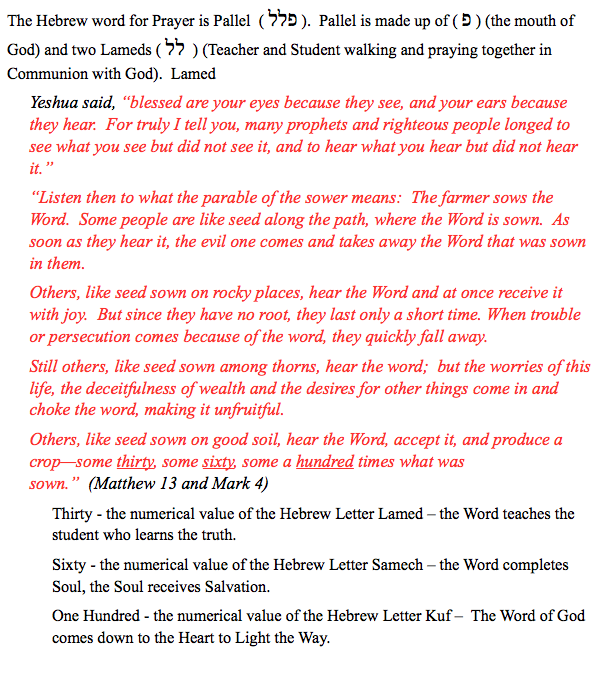 The Hebrew word for Prayer is Pallel ( פלל ). Pallel is made up of ( פ ) (the mouth of God) and two Lameds ( לל ) (Teacher and Student walking and praying together in Communion with God). Lamed

Yeshua said, "blessed are your eyes because they see, and your ears because they hear. For truly I tell you, many prophets and righteous people longed to see what you see but did not see it, and to hear what you hear but did not hear it."

"Listen then to what the parable of the sower means: The farmer sows the Word. Some people are like seed along the path, where the Word is sown. As soon as they hear it, the evil one comes and takes away the Word that was sown in them.

Others, like seed sown on rocky places, hear the Word and at once receive it with joy. But since they have no root, they last only a short time. When trouble or persecution comes because of the word, they quickly fall away.

Still others, like seed sown among thorns, hear the word; but the worries of this life, the deceitfulness of wealth and the desires for other things come in and choke the word, making it unfruitful.

Others, like seed sown on good soil, hear the Word, accept it, and produce a crop—some thirty, some sixty, some a hundred times what was sown." (Matthew 13 and Mark 4)

Thirty - the numerical value of the Hebrew Letter Lamed – the Word teaches the student who learns the truth.

Sixty - the numerical value of the Hebrew Letter Samech – the Word completes Soul, the Soul receives Salvation.

One Hundred - the numerical value of the Hebrew Letter Kuf – The Word of God comes down to the Heart to Light the Way.